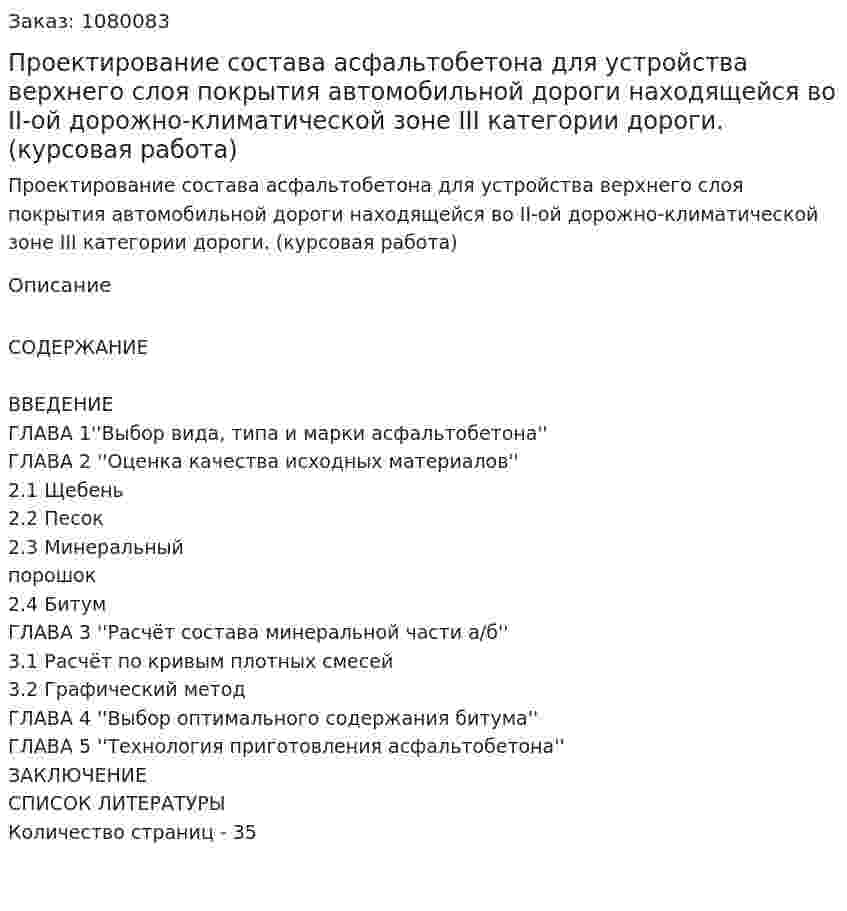 Заказ: 1080083

Проектирование состава асфальтобетона для устройства верхнего слоя покрытия автомобильной дороги находящейся во II-ой дорожно-климатической зоне III категории дороги. (курсовая работа)

Проектирование состава асфальтобетона для устройства верхнего слоя покрытия автомобильной дороги находящейся во II-ой дорожно-климатической зоне III категории дороги. (курсовая работа)

Описание

СОДЕРЖАНИЕ

ВВЕДЕНИЕ
ГЛАВА 1''Выбор вида, типа и марки асфальтобетона''
ГЛАВА 2 ''Оценка качества исходных материалов''
2.1 Щебень
2.2 Песок
2.3 Минеральный
порошок
2.4 Битум
ГЛАВА 3 ''Расчёт состава минеральной части а/б''
3.1 Расчёт по кривым плотных смесей
3.2 Графический метод
ГЛАВА 4 ''Выбор оптимального содержания битума''
ГЛАВА 5 ''Технология приготовления асфальтобетона''
ЗАКЛЮЧЕНИЕ
СПИСОК ЛИТЕРАТУРЫ
Количество страниц - 35